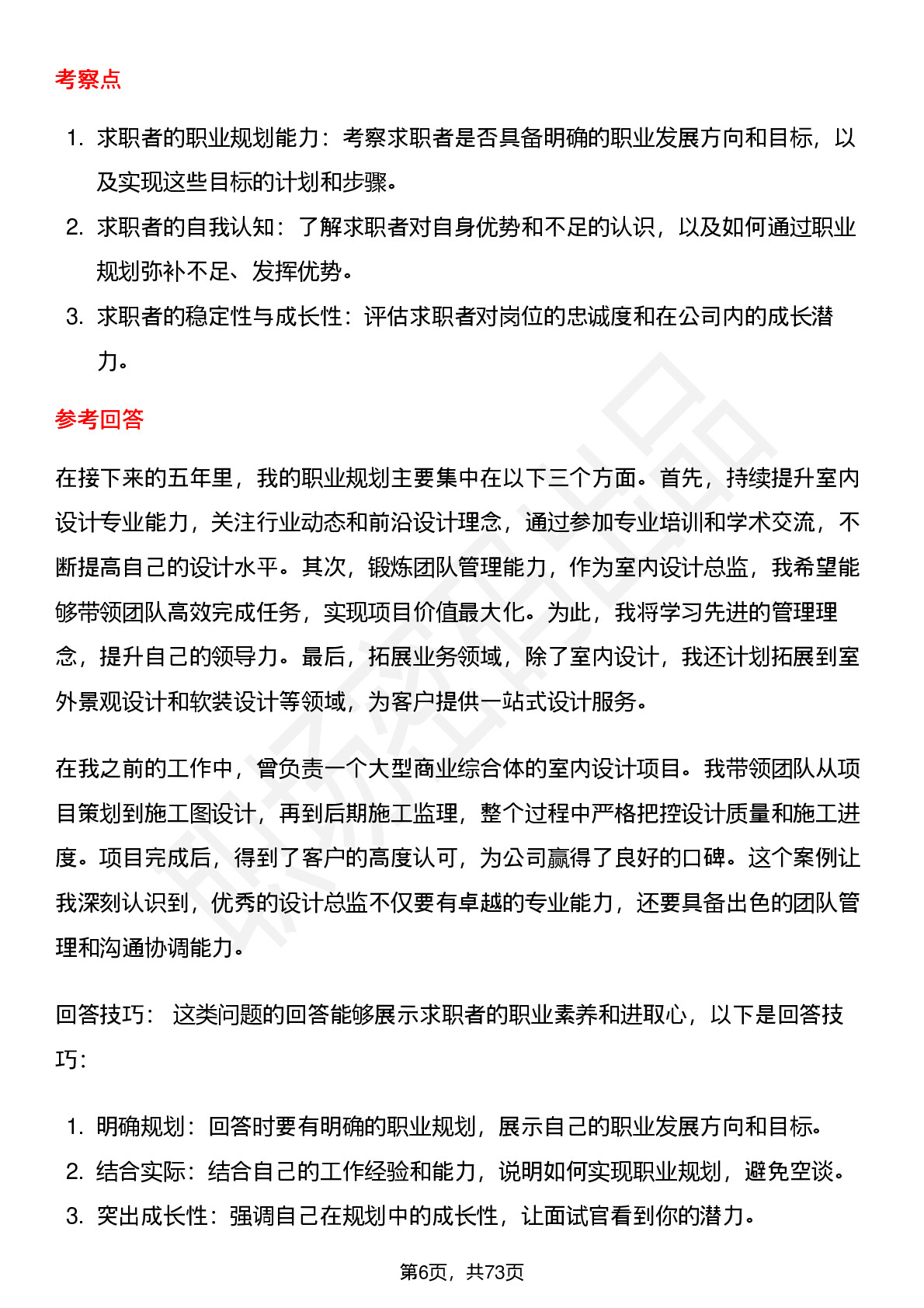 考察点

1. 求职者的职业规划能力：考察求职者是否具备明确的职业发展方向和目标，以及实现这些目标的计划和步骤。
2. 求职者的自我认知：了解求职者对自身优势和不足的认识，以及如何通过职业规划弥补不足、发挥优势。
3. 求职者的稳定性与成长性：评估求职者对岗位的忠诚度和在公司内的成长潜力。

参考回答

在接下来的五年里，我的职业规划主要集中在以下三个方面。首先，持续提升室内设计专业能力，关注行业动态和前沿设计理念，通过参加专业培训和学术交流，不断提高自己的设计水平。其次，锻炼团队管理能力，作为室内设计总监，我希望能够带领团队高效完成任务，实现项目价值最大化。为此，我将学习先进的管理理念，提升自己的领导力。最后，拓展业务领域，除了室内设计，我还计划拓展到室外景观设计和软装设计等领域，为客户提供一站式设计服务。

在我之前的工作中，曾负责一个大型商业综合体的室内设计项目。我带领团队从项目策划到施工图设计，再到后期施工监理，整个过程中严格把控设计质量和施工进度。项目完成后，得到了客户的高度认可，为公司赢得了良好的口碑。这个案例让我深刻认识到，优秀的设计总监不仅要有卓越的专业能力，还要具备出色的团队管理和沟通协调能力。

回答技巧： 这类问题的回答能够展示求职者的职业素养和进取心，以下是回答技巧：

1. 明确规划：回答时要有明确的职业规划，展示自己的职业发展方向和目标。
2. 结合实际：结合自己的工作经验和能力，说明如何实现职业规划，避免空谈。
3. 突出成长性：强调自己在规划中的成长性，让面试官看到你的潜力。

第6页，共73页